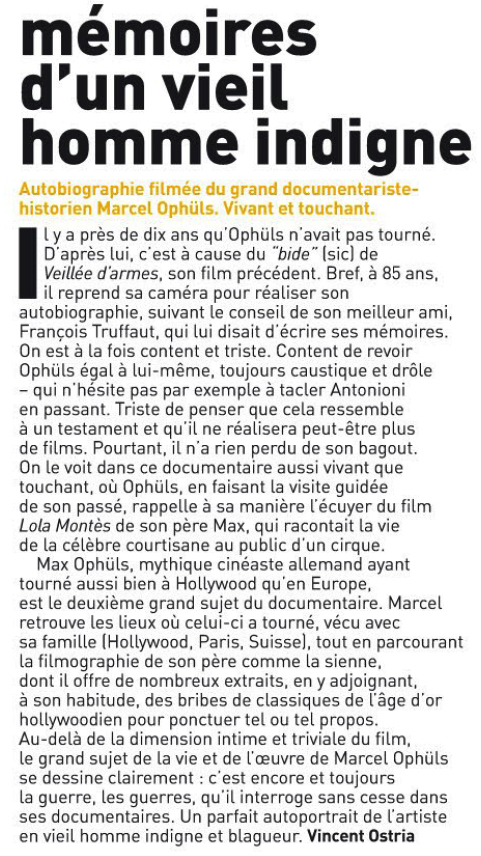 mémoires d'un vieil homme indigne

Autobiographie filmée du grand documentariste-historien Marcel Ophüls. Vivant et touchant.

Il y a près de dix ans qu'Ophüls n'avait pas tourné. D'après lui, c'est à cause du "bide" (sic) de Veillée d'armes, son film précédent. Bref, à 85 ans, il reprend sa caméra pour réaliser son autobiographie, suivant le conseil de son meilleur ami, François Truffaut, qui lui disait d'écrire ses mémoires. On est à la fois content et triste. Content de revoir Ophüls égal à lui-même, toujours caustique et drôle – qui n'hésite pas par exemple à tacler Antonioni en passant. Triste de penser que cela ressemble à un testament et qu'il ne réalisera peut-être plus de films. Pourtant, il n'a rien perdu de son bagout. On le voit dans ce documentaire aussi vivant que touchant, où Ophüls, en faisant la visite guidée de son passé, rappelle à sa manière l'écuyer du film Lola Montès de son père Max, qui racontait la vie de la célèbre courtisane au public d'un cirque.

Max Ophüls, mythique cinéaste allemand ayant tourné aussi bien à Hollywood qu'en Europe, est le deuxième grand sujet du documentaire. Marcel retrouve les lieux où celui-ci a tourné, vécu avec sa famille (Hollywood, Paris, Suisse), tout en parcourant la filmographie de son père comme la sienne, dont il offre de nombreux extraits, en y adjoignant, à son habitude, des bribes de classiques de l'âge d'or hollywoodien pour ponctuer tel ou tel propos. Au-delà de la dimension intime et triviale du film, le grand sujet de la vie et de l'œuvre de Marcel Ophüls se dessine clairement : c'est encore et toujours la guerre, les guerres, qu'il interroge sans cesse dans ses documentaires. Un parfait autoportrait de l'artiste en vieil homme indigne et blagueur. Vincent Ostria